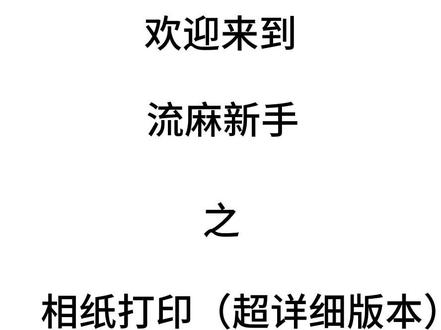 欢迎来到

流麻新手

之

相纸打印（超详细版本）